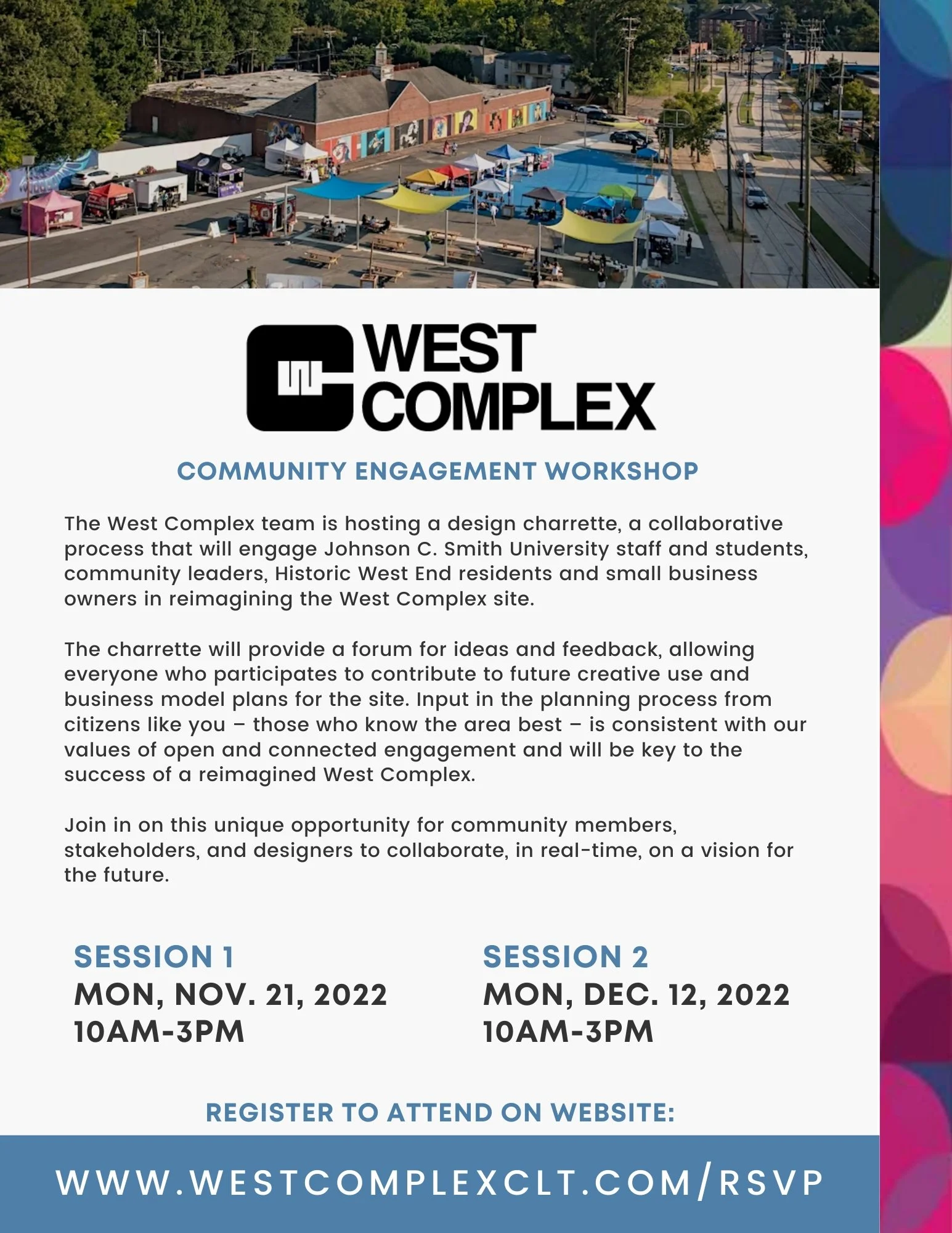 WEST COMPLEX

COMMUNITY ENGAGEMENT WORKSHOP

The West Complex team is hosting a design charrette, a collaborative process that will engage Johnson C. Smith University staff and students, community leaders, Historic West End residents and small business owners in reimagining the West Complex site.

The charrette will provide a forum for ideas and feedback, allowing everyone who participates to contribute to future creative use and business model plans for the site. Input in the planning process from citizens like you – those who know the area best – is consistent with our values of open and connected engagement and will be key to the success of a reimagined West Complex.

Join in on this unique opportunity for community members, stakeholders, and designers to collaborate, in real-time, on a vision for the future.

SESSION 1
MON, NOV. 21, 2022
10AM-3PM

SESSION 2
MON, DEC. 12, 2022
10AM-3PM

REGISTER TO ATTEND ON WEBSITE:

WWW.WESTCOMPLEXCLT.COM/RSVP